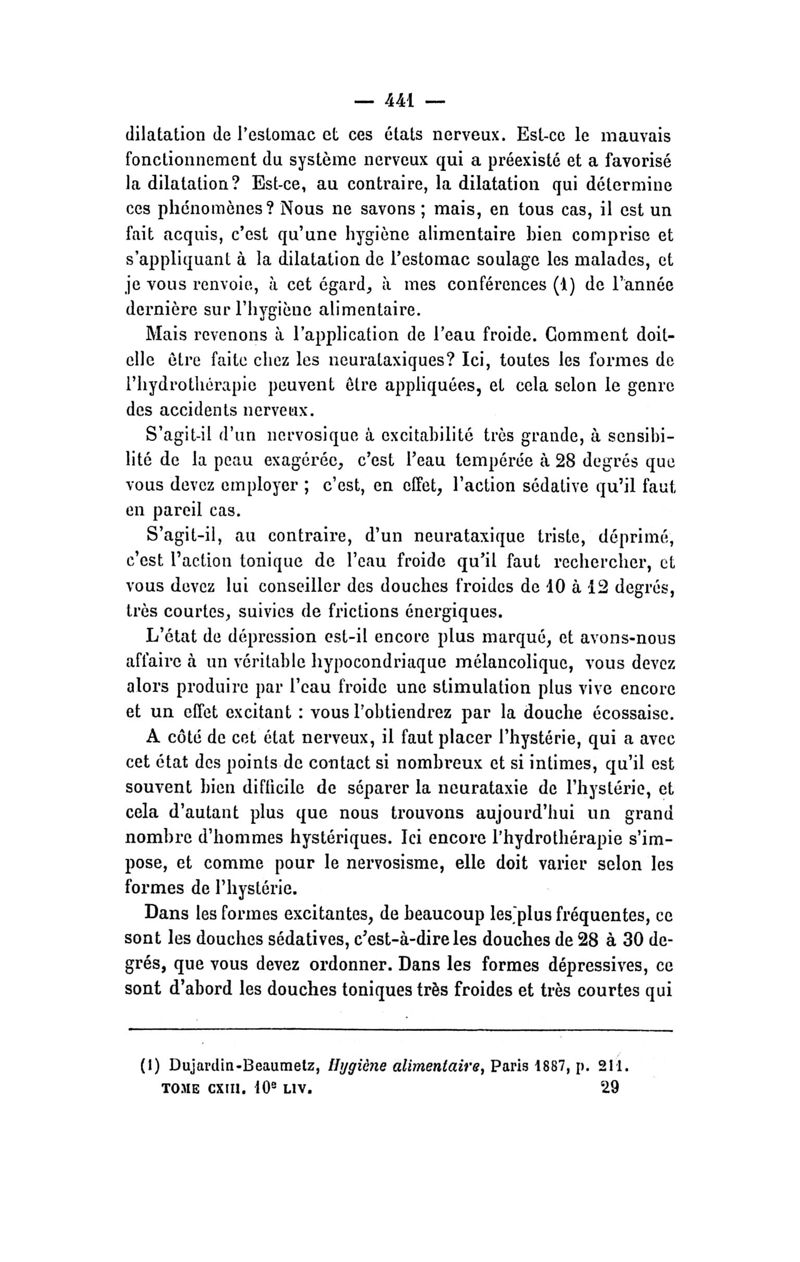 — 441 —

dilatation de l'estomac et ces états nerveux. Est-ce le mauvais fonctionnement du système nerveux qui a préexisté et a favorisé la dilatation? Est-ce, au contraire, la dilatation qui détermine ces phénomènes? Nous ne savons; mais, en tous cas, il est un fait acquis, c'est qu'une hygiène alimentaire bien comprise et s'appliquant à la dilatation de l'estomac soulage les malades, et je vous renvoie, à cet égard, à mes conférences (1) de l'année dernière sur l'hygiène alimentaire.

Mais revenons à l'application de l'eau froide. Comment doit-elle être faite chez les neurataxiques? Ici, toutes les formes de l'hydrothérapie peuvent être appliquées, et cela selon le genre des accidents nerveux.

S'agit-il d'un nervosique à excitabilité très grande, à sensibilité de la peau exagérée, c'est l'eau tempérée à 28 degrés que vous devez employer; c'est, en effet, l'action sédative qu'il faut en pareil cas.

S'agit-il, au contraire, d'un neurataxique triste, déprimé, c'est l'action tonique de l'eau froide qu'il faut rechercher, et vous devez lui conseiller des douches froides de 10 à 12 degrés, très courtes, suivies de frictions énergiques.

L'état de dépression est-il encore plus marqué, et avons-nous affaire à un véritable hypocondriaque mélancolique, vous devez alors produire par l'eau froide une stimulation plus vive encore et un effet excitant : vous l'obtiendrez par la douche écossaise.

A côté de cet état nerveux, il faut placer l'hystérie, qui a avec cet état des points de contact si nombreux et si intimes, qu'il est souvent bien difficile de séparer la neurataxie de l'hystérie, et cela d'autant plus que nous trouvons aujourd'hui un grand nombre d'hommes hystériques. Ici encore l'hydrothérapie s'impose, et comme pour le nervosisme, elle doit varier selon les formes de l'hystérie.

Dans les formes excitantes, de beaucoup les plus fréquentes, ce sont les douches sédatives, c'est-à-dire les douches de 28 à 30 degrés, que vous devez ordonner. Dans les formes dépressives, ce sont d'abord les douches toniques très froides et très courtes qui

(1) Dujardin-Beaumetz, Hygiène alimentaire, Paris 1887, p. 211.
TOME CXIII. 10e LIV. 29